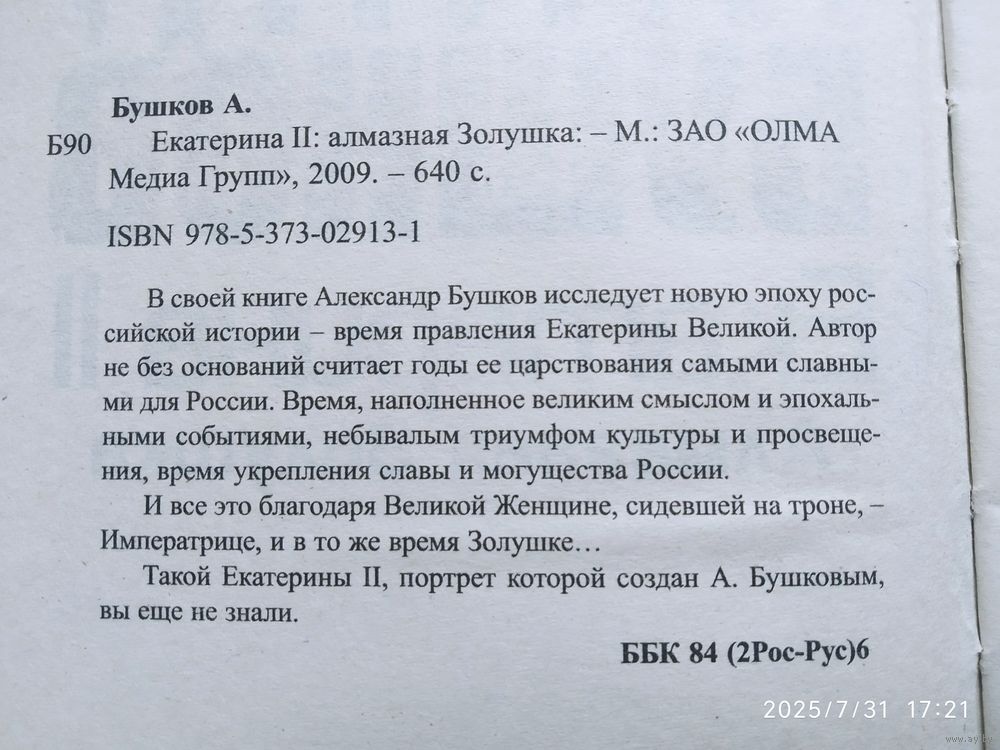 Бушков А.

Б90 Екатерина II: алмазная Золушка: – М.: ЗАО «ОЛМА Медиа Групп», 2009. – 640 с.

ISBN 978-5-373-02913-1

В своей книге Александр Бушков исследует новую эпоху российской истории – время правления Екатерины Великой. Автор не без оснований считает годы ее царствования самыми славными для России. Время, наполненное великим смыслом и эпохальными событиями, небывалым триумфом культуры и просвещения, время укрепления славы и могущества России.

И все это благодаря Великой Женщине, сидевшей на троне, – Императрице, и в то же время Золушке…

Такой Екатерины II, портрет которой создан А. Бушковым, вы еще не знали.

ББК 84 (2Рос-Рус)6

2025/7/31 17:21